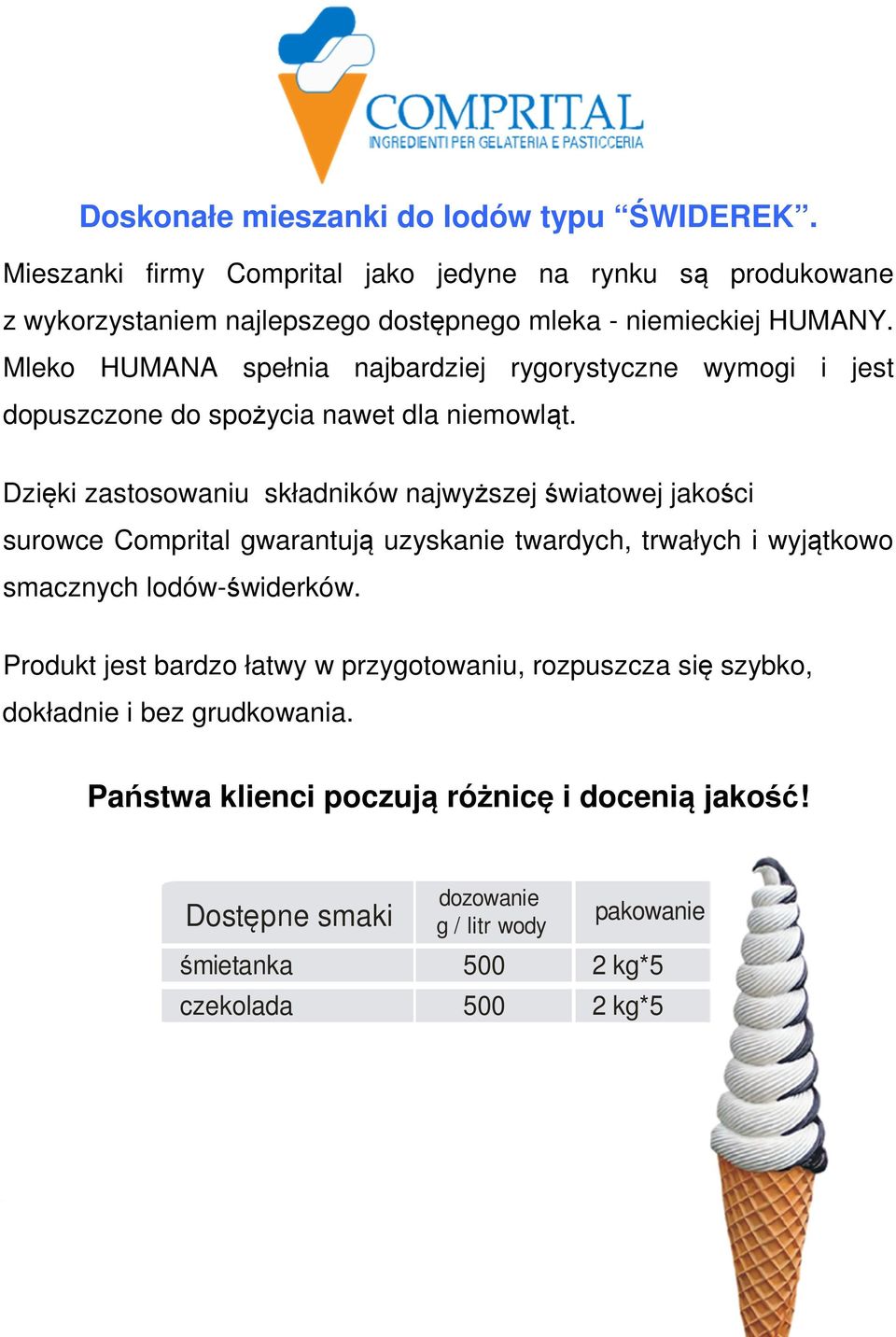 COMPRITAL
INGREDIENTI PER GELATERIA E PASTICCERIA

Doskonałe mieszanki do lodów typu “ŚWIDEREK”.

Mieszanki firmy Comprital jako jedyne na rynku są produkowane z wykorzystaniem najlepszego dostępnego mleka - niemieckiej HUMANY. Mleko HUMANA spełnia najbardziej rygorystyczne wymogi i jest dopuszczone do spożycia nawet dla niemowląt.

Dzięki zastosowaniu składników najwyższej światowej jakości surowce Comprital gwarantują uzyskanie twardych, trwałych i wyjątkowo smacznych lodów-świderków.

Produkt jest bardzo łatwy w przygotowaniu, rozpuszcza się szybko, dokładnie i bez grudkowania.

Państwa klienci poczują różnicę i docenią jakość!

| Dostępne smaki | dozowanie g / litr wody | pakowanie |
|---|---|---|
| śmietanka | 500 | 2 kg*5 |
| czekolada | 500 | 2 kg*5 |